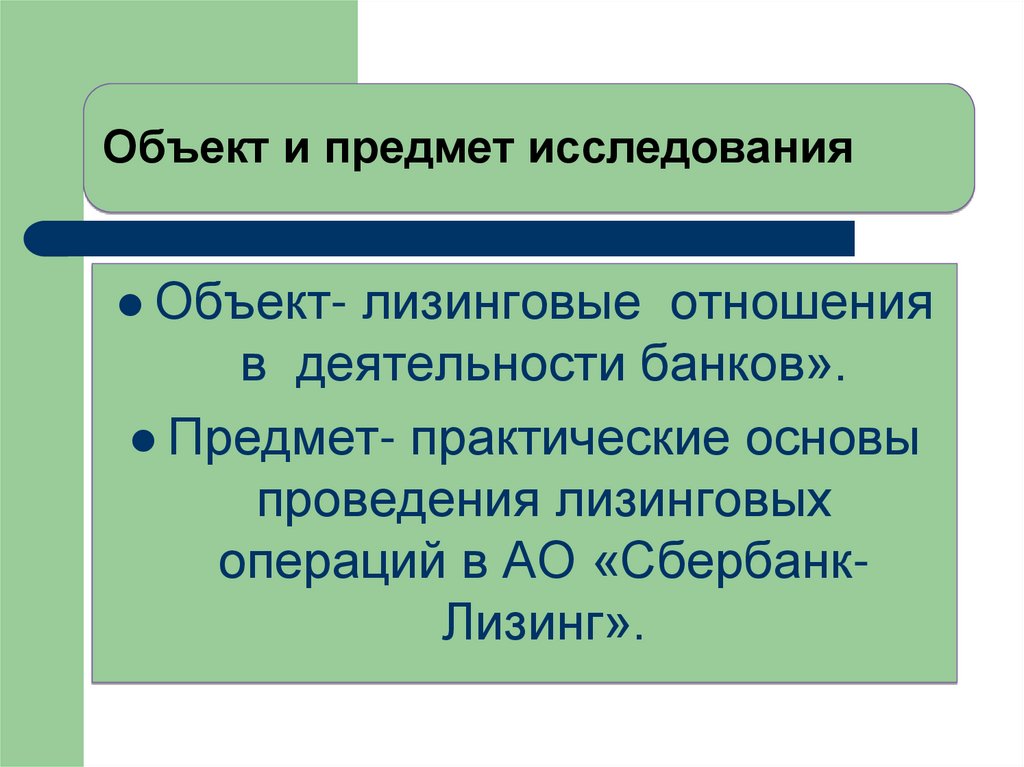 Объект и предмет исследования

• Объект- лизинговые отношения в деятельности банков».

• Предмет- практические основы проведения лизинговых операций в АО «Сбербанк-Лизинг».